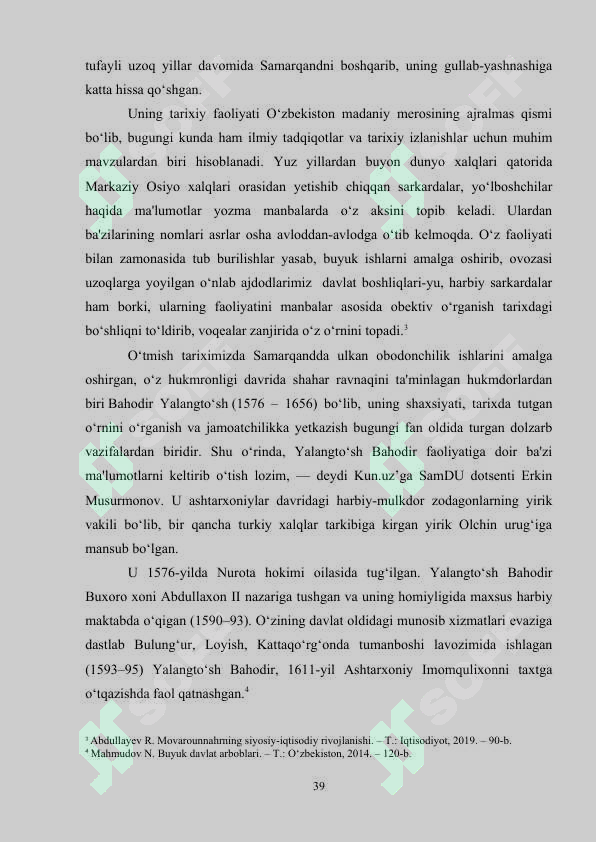 tufayli uzoq yillar davomida Samarqandni boshqarib, uning gullab-yashnashiga katta hissa qo‘shgan.

Uning tarixiy faoliyati O‘zbekiston madaniy merosining ajralmas qismi bo‘lib, bugungi kunda ham ilmiy tadqiqotlar va tarixiy izlanishlar uchun muhim mavzulardan biri hisoblanadi. Yuz yillardan buyon dunyo xalqlari qatorida Markaziy Osiyo xalqlari orasidan yetishib chiqqan sarkardalar, yo‘lboshchilar haqida ma'lumotlar yozma manbalarda o‘z aksini topib keladi. Ulardan ba'zilarining nomlari asrlar osha avloddan-avlodga o‘tib kelmoqda. O‘z faoliyati bilan zamonasida tub burilishlar yasab, buyuk ishlarni amalga oshirib, ovozasi uzoqlarga yoyilgan o‘nlab ajdodlarimiz davlat boshliqlari-yu, harbiy sarkardalar ham borki, ularning faoliyatini manbalar asosida obektiv o‘rganish tarixdagi bo‘shliqni to‘ldirib, voqealar zanjirida o‘z o‘rnini topadi.$^3$

O‘tmish tariximizda Samarqandda ulkan obodonchilik ishlarini amalga oshirgan, o‘z hukmronligi davrida shahar ravnaqini ta'minlagan hukmdorlardan biri Bahodir Yalangto‘sh (1576 – 1656) bo‘lib, uning shaxsiyati, tarixda tutgan o‘rnini o‘rganish va jamoatchilikka yetkazish bugungi fan oldida turgan dolzarb vazifalardan biridir. Shu o‘rinda, Yalangto‘sh Bahodir faoliyatiga doir ba'zi ma'lumotlarni keltirib o‘tish lozim, — deydi Kun.uz’ga SamDU dotsenti Erkin Musurmonov. U ashtarxoniylar davridagi harbiy-mulkdor zodagonlarning yirik vakili bo‘lib, bir qancha turkiy xalqlar tarkibiga kirgan yirik Olchin urug‘iga mansub bo‘lgan.

U 1576-yilda Nurota hokimi oilasida tug‘ilgan. Yalangto‘sh Bahodir Buxoro xoni Abdullaxon II nazariga tushgan va uning homiyligida maxsus harbiy maktabda o‘qigan (1590–93). O‘zining davlat oldidagi munosib xizmatlari evaziga dastlab Bulung‘ur, Loyish, Kattaqo‘rg‘onda tumanboshi lavozimida ishlagan (1593–95) Yalangto‘sh Bahodir, 1611-yil Ashtarxoniy Imomqulixonni taxtga o‘tqazishda faol qatnashgan.$^4$

$^3$ Abdullayev R. Movarounnahrning siyosiy-iqtisodiy rivojlanishi. – T.: Iqtisodiyot, 2019. – 90-b.
$^4$ Mahmudov N. Buyuk davlat arboblari. – T.: O‘zbekiston, 2014. – 120-b.

39